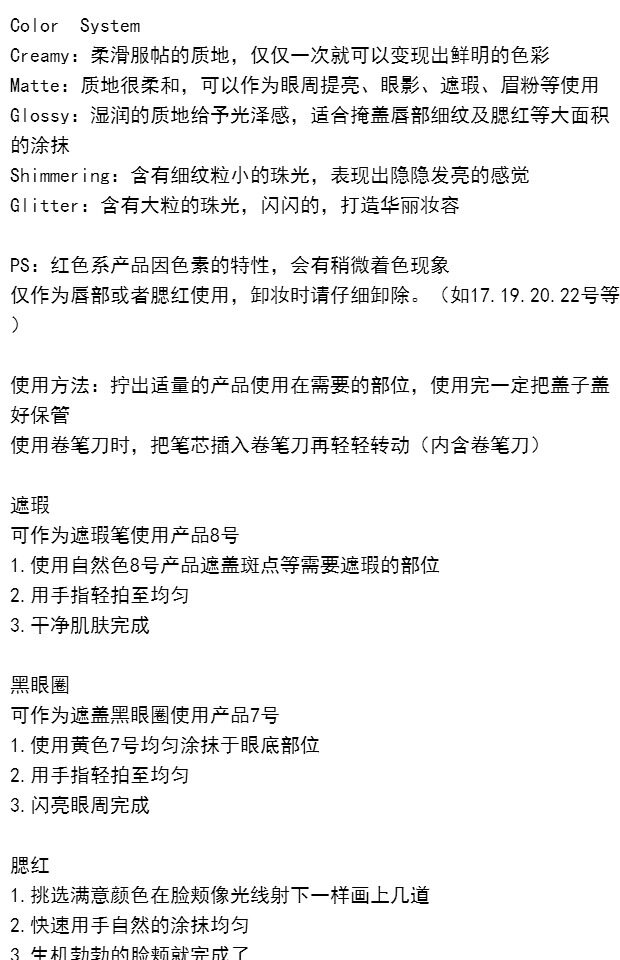 Color System
Creamy：柔滑服帖的质地，仅仅一次就可以变现出鲜明的色彩
Matte：质地很柔和，可以作为眼周提亮、眼影、遮瑕、眉粉等使用
Glossy：湿润的质地给予光泽感，适合掩盖唇部细纹及腮红等大面积的涂抹
Shimmering：含有细纹粒小的珠光，表现出隐隐发亮的感觉
Glitter：含有大粒的珠光，闪闪的，打造华丽妆容

PS：红色系产品因色素的特性，会有稍微着色现象
仅作为唇部或者腮红使用，卸妆时请仔细卸除。（如17.19.20.22号等）

使用方法：拧出适量的产品使用在需要的部位，使用完一定把盖子盖好保管
使用卷笔刀时，把笔芯插入卷笔刀再轻轻转动（内含卷笔刀）

遮瑕
可作为遮瑕笔使用产品8号
1.使用自然色8号产品遮盖斑点等需要遮瑕的部位
2.用手指轻拍至均匀
3.干净肌肤完成

黑眼圈
可作为遮盖黑眼圈使用产品7号
1.使用黄色7号均匀涂抹于眼底部位
2.用手指轻拍至均匀
3.闪亮眼周完成

腮红
1.挑选满意颜色在脸颊像光线射下一样画上几道
2.快速用手自然的涂抹均匀
3.生机勃勃的脸颊就完成了